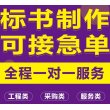 标书制作
可接急单
全程一对一服务
工程类 采购类 服务类